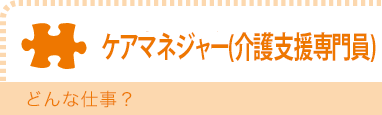 ケアマネジャー(介護支援専門員)

どんな仕事？